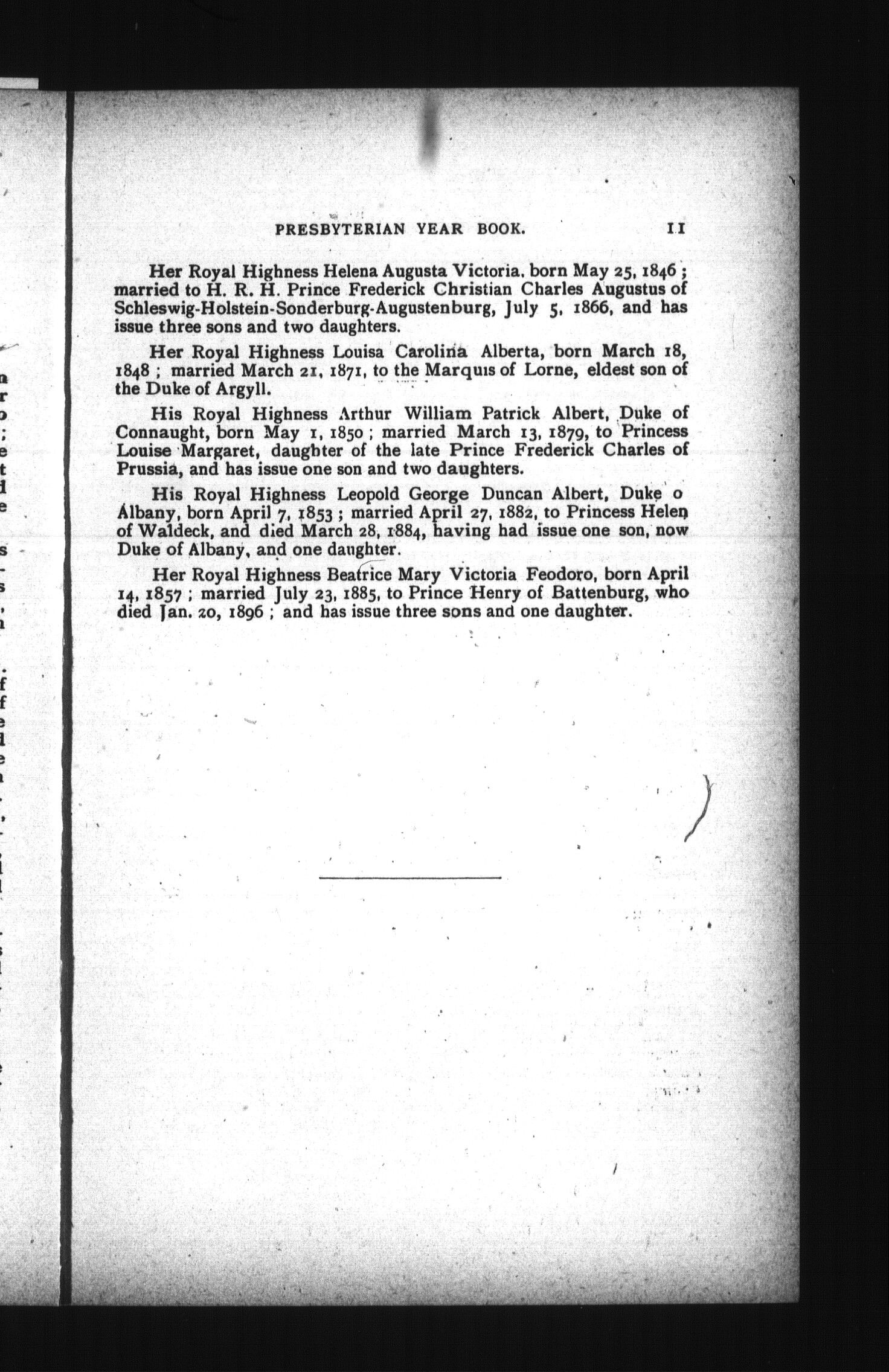 PRESBYTERIAN YEAR BOOK. 11

Her Royal Highness Helena Augusta Victoria, born May 25, 1846; married to H. R. H. Prince Frederick Christian Charles Augustus of Schleswig-Holstein-Sonderburg-Augustenburg, July 5, 1866, and has issue three sons and two daughters.

Her Royal Highness Louisa Carolina Alberta, born March 18, 1848; married March 21, 1871, to the Marquis of Lorne, eldest son of the Duke of Argyll.

His Royal Highness Arthur William Patrick Albert, Duke of Connaught, born May 1, 1850; married March 13, 1879, to Princess Louise Margaret, daughter of the late Prince Frederick Charles of Prussia, and has issue one son and two daughters.

His Royal Highness Leopold George Duncan Albert, Duke o Albany, born April 7, 1853; married April 27, 1882, to Princess Helen of Waldeck, and died March 28, 1884, having had issue one son, now Duke of Albany, and one daughter.

Her Royal Highness Beatrice Mary Victoria Feodoro, born April 14, 1857; married July 23, 1885, to Prince Henry of Battenburg, who died Jan. 20, 1896; and has issue three sons and one daughter.